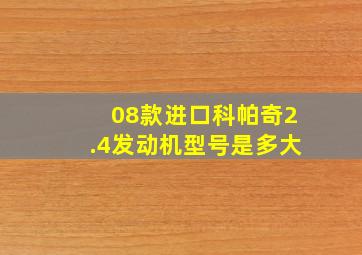 08款进口科帕奇2.4发动机型号是多大